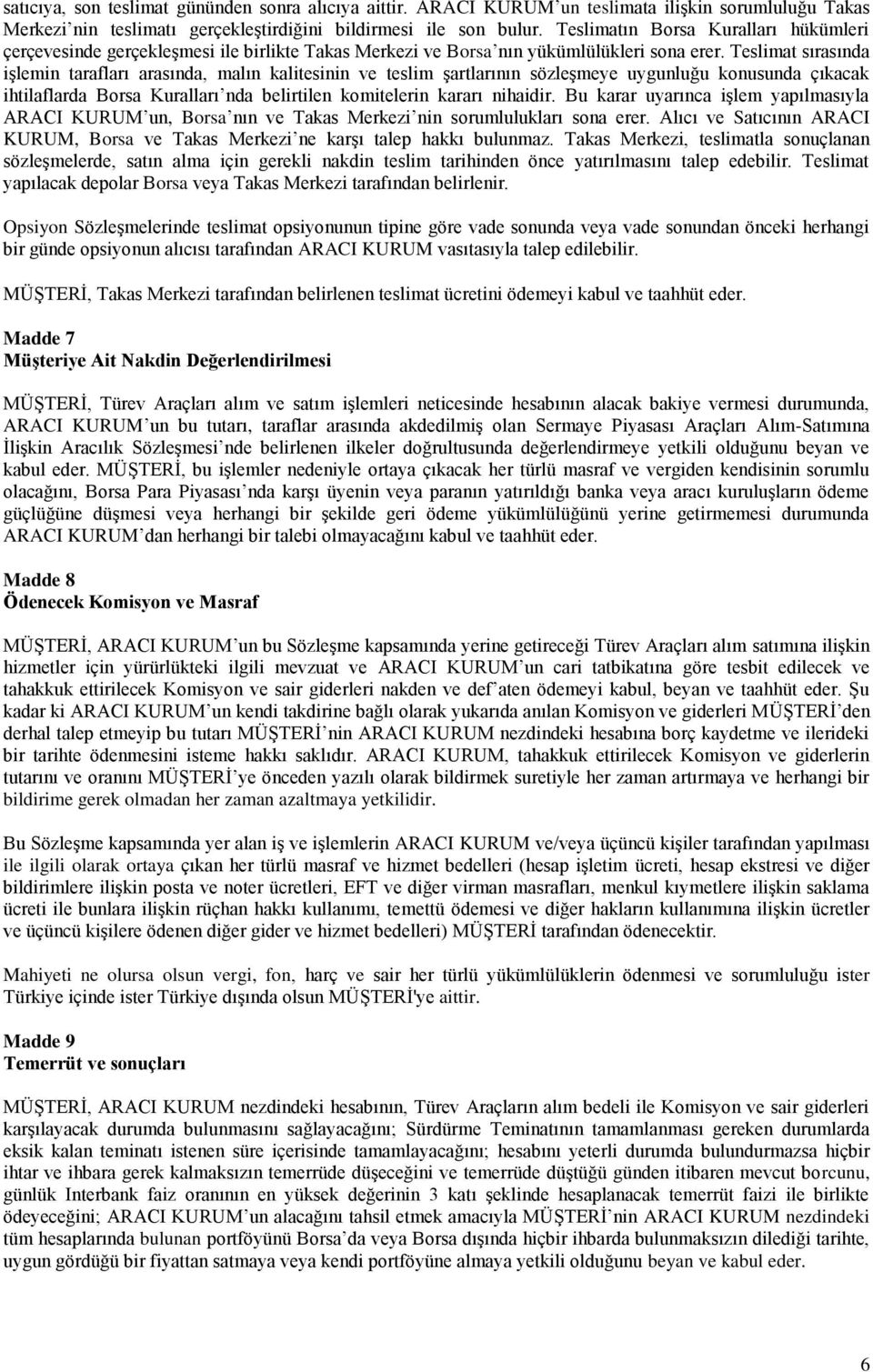 satıcıya, son teslimat gününden sonra alıcıya aittir. ARACI KURUM'un teslimata ilişkin sorumluluğu Takas Merkezi'nin teslimatı gerçekleştirdiğini bildirmesi ile son bulur. Teslimatın Borsa Kuralları hükümleri çerçevesinde gerçekleşmesi ile birlikte Takas Merkezi ve Borsa'nın yükümlülükleri sona erer. Teslimat sırasında işlemin tarafları arasında, malın kalitesinin ve teslim şartlarının sözleşmeye uygunluğu konusunda çıkacak ihtilaflarda Borsa Kuralları'nda belirtilen komitelerin kararı nihaidir. Bu karar uyarınca işlem yapılmasıyla ARACI KURUM'un, Borsa'nın ve Takas Merkezi'nin sorumlulukları sona erer. Alıcı ve Satıcının ARACI KURUM, Borsa ve Takas Merkezi'ne karşı talep hakkı bulunmaz. Takas Merkezi, teslimatla sonuçlanan sözleşmelerde, satın alma için gerekli nakdin teslim tarihinden önce yatırılmasını talep edebilir. Teslimat yapılacak depolar Borsa veya Takas Merkezi tarafından belirlenir.

Opsiyon Sözleşmelerinde teslimat opsiyonunun tipine göre vade sonunda veya vade sonundan önceki herhangi bir günde opsiyonun alıcısı tarafından ARACI KURUM vasıtasıyla talep edilebilir.

MÜŞTERİ, Takas Merkezi tarafından belirlenen teslimat ücretini ödemeyi kabul ve taahhüt eder.

Madde 7
Müşteriye Ait Nakdin Değerlendirilmesi

MÜŞTERİ, Türev Araçları alım ve satım işlemleri neticesinde hesabının alacak bakiye vermesi durumunda, ARACI KURUM'un bu tutarı, taraflar arasında akdedilmiş olan Sermaye Piyasası Araçları Alım-Satımına İlişkin Aracılık Sözleşmesi'nde belirlenen ilkeler doğrultusunda değerlendirmeye yetkili olduğunu beyan ve kabul eder. MÜŞTERİ, bu işlemler nedeniyle ortaya çıkacak her türlü masraf ve vergiden kendisinin sorumlu olacağını, Borsa Para Piyasası'nda karşı üyenin veya paranın yatırıldığı banka veya aracı kuruluşların ödeme güçlüğüne düşmesi veya herhangi bir şekilde geri ödeme yükümlülüğünü yerine getirmemesi durumunda ARACI KURUM'dan herhangi bir talebi olmayacağını kabul ve taahhüt eder.

Madde 8
Ödenecek Komisyon ve Masraf

MÜŞTERİ, ARACI KURUM'un bu Sözleşme kapsamında yerine getireceği Türev Araçları alım satımına ilişkin hizmetler için yürürlükteki ilgili mevzuat ve ARACI KURUM'un cari tatbikatına göre tesbit edilecek ve tahakkuk ettirilecek Komisyon ve sair giderleri nakden ve def'aten ödemeyi kabul, beyan ve taahhüt eder. Şu kadar ki ARACI KURUM'un kendi takdirine bağlı olarak yukarıda anılan Komisyon ve giderleri MÜŞTERİ'den derhal talep etmeyip bu tutarı MÜŞTERİ'nin ARACI KURUM nezdindeki hesabına borç kaydetme ve ilerideki bir tarihte ödenmesini isteme hakkı saklıdır. ARACI KURUM, tahakkuk ettirilecek Komisyon ve giderlerin tutarını ve oranını MÜŞTERİ'ye önceden yazılı olarak bildirmek suretiyle her zaman artırmaya ve herhangi bir bildirime gerek olmadan her zaman azaltmaya yetkilidir.

Bu Sözleşme kapsamında yer alan iş ve işlemlerin ARACI KURUM ve/veya üçüncü kişiler tarafından yapılması ile ilgili olarak ortaya çıkan her türlü masraf ve hizmet bedelleri (hesap işletim ücreti, hesap ekstresi ve diğer bildirimlere ilişkin posta ve noter ücretleri, EFT ve diğer virman masrafları, menkul kıymetlere ilişkin saklama ücreti ile bunlara ilişkin rüçhan hakkı kullanımı, temettü ödemesi ve diğer hakların kullanımına ilişkin ücretler ve üçüncü kişilere ödenen diğer gider ve hizmet bedelleri) MÜŞTERİ tarafından ödenecektir.

Mahiyeti ne olursa olsun vergi, fon, harç ve sair her türlü yükümlülüklerin ödenmesi ve sorumluluğu ister Türkiye içinde ister Türkiye dışında olsun MÜŞTERİ'ye aittir.

Madde 9
Temerrüt ve sonuçları

MÜŞTERİ, ARACI KURUM nezdindeki hesabının, Türev Araçların alım bedeli ile Komisyon ve sair giderleri karşılayacak durumda bulunmasını sağlayacağını; Sürdürme Teminatının tamamlanması gereken durumlarda eksik kalan teminatı istenen süre içerisinde tamamlayacağını; hesabını yeterli durumda bulundurmazsa hiçbir ihtar ve ihbara gerek kalmaksızın temerrüde düşeceğini ve temerrüde düştüğü günden itibaren mevcut borcunu, günlük Interbank faiz oranının en yüksek değerinin 3 katı şeklinde hesaplanacak temerrüt faizi ile birlikte ödeyeceğini; ARACI KURUM'un alacağını tahsil etmek amacıyla MÜŞTERİ'nin ARACI KURUM nezdindeki tüm hesaplarında bulunan portföyünü Borsa'da veya Borsa dışında hiçbir ihbarda bulunmaksızın dilediği tarihte, uygun gördüğü bir fiyattan satmaya veya kendi portföyüne almaya yetkili olduğunu beyan ve kabul eder.

6